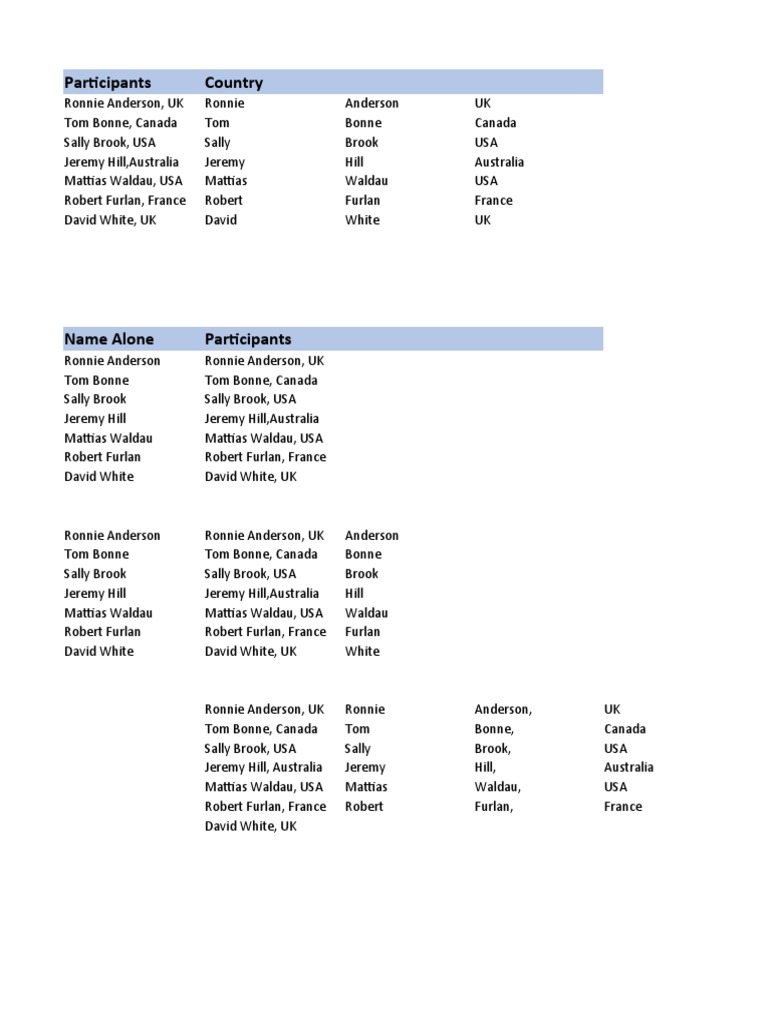 | Participants | Country | | |
|---|---|---|---|
| Ronnie Anderson, UK | Ronnie | Anderson | UK |
| Tom Bonne, Canada | Tom | Bonne | Canada |
| Sally Brook, USA | Sally | Brook | USA |
| Jeremy Hill,Australia | Jeremy | Hill | Australia |
| Mattias Waldau, USA | Mattias | Waldau | USA |
| Robert Furlan, France | Robert | Furlan | France |
| David White, UK | David | White | UK |

| Name Alone | Participants |
|---|---|
| Ronnie Anderson | Ronnie Anderson, UK |
| Tom Bonne | Tom Bonne, Canada |
| Sally Brook | Sally Brook, USA |
| Jeremy Hill | Jeremy Hill,Australia |
| Mattias Waldau | Mattias Waldau, USA |
| Robert Furlan | Robert Furlan, France |
| David White | David White, UK |

| | | |
|---|---|---|
| Ronnie Anderson | Ronnie Anderson, UK | Anderson |
| Tom Bonne | Tom Bonne, Canada | Bonne |
| Sally Brook | Sally Brook, USA | Brook |
| Jeremy Hill | Jeremy Hill,Australia | Hill |
| Mattias Waldau | Mattias Waldau, USA | Waldau |
| Robert Furlan | Robert Furlan, France | Furlan |
| David White | David White, UK | White |

| | | | |
|---|---|---|---|
| Ronnie Anderson, UK | Ronnie | Anderson, | UK |
| Tom Bonne, Canada | Tom | Bonne, | Canada |
| Sally Brook, USA | Sally | Brook, | USA |
| Jeremy Hill, Australia | Jeremy | Hill, | Australia |
| Mattias Waldau, USA | Mattias | Waldau, | USA |
| Robert Furlan, France | Robert | Furlan, | France |
| David White, UK | | | |